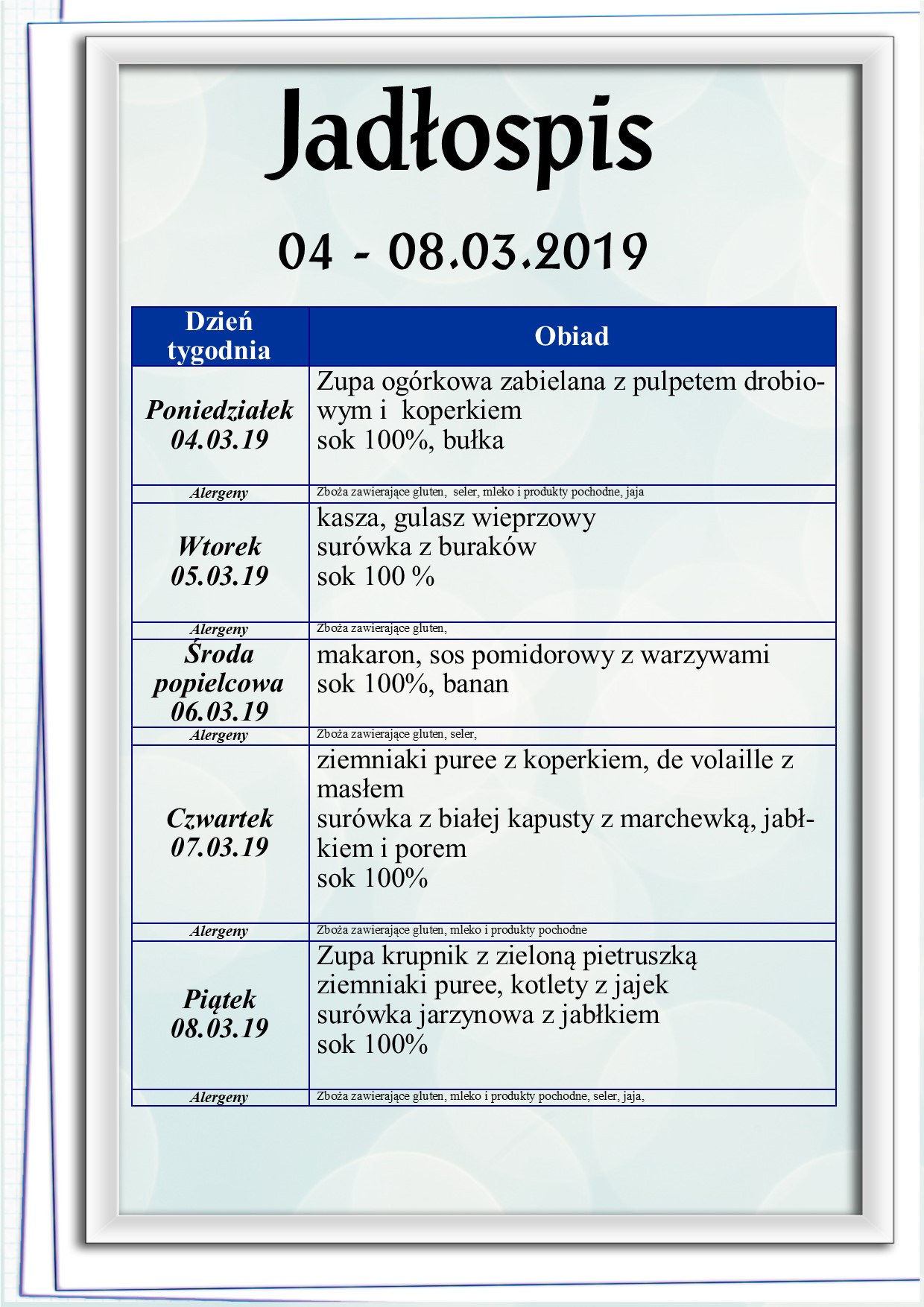 Jadłospis

04 - 08.03.2019

| Dzień tygodnia | Obiad |
|---|---|
| Poniedziałek 04.03.19 | Zupa ogórkowa zabielana z pulpetem drobiowym i koperkiem sok 100%, bułka |
| Alergeny | Zboża zawierające gluten, seler, mleko i produkty pochodne, jaja |
| Wtorek 05.03.19 | kasza, gulasz wieprzowy surówka z buraków sok 100 % |
| Alergeny | Zboża zawierające gluten, |
| Środa popielcowa 06.03.19 | makaron, sos pomidorowy z warzywami sok 100%, banan |
| Alergeny | Zboża zawierające gluten, seler, |
| Czwartek 07.03.19 | ziemniaki puree z koperkiem, de volaille z masłem surówka z białej kapusty z marchewką, jabłkiem i porem sok 100% |
| Alergeny | Zboża zawierające gluten, mleko i produkty pochodne |
| Piątek 08.03.19 | Zupa krupnik z zieloną pietruszką ziemniaki puree, kotlety z jajek surówka jarzynowa z jabłkiem sok 100% |
| Alergeny | Zboża zawierające gluten, mleko i produkty pochodne, seler, jaja, |